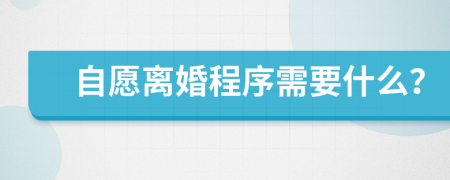 自愿离婚程序需要什么?